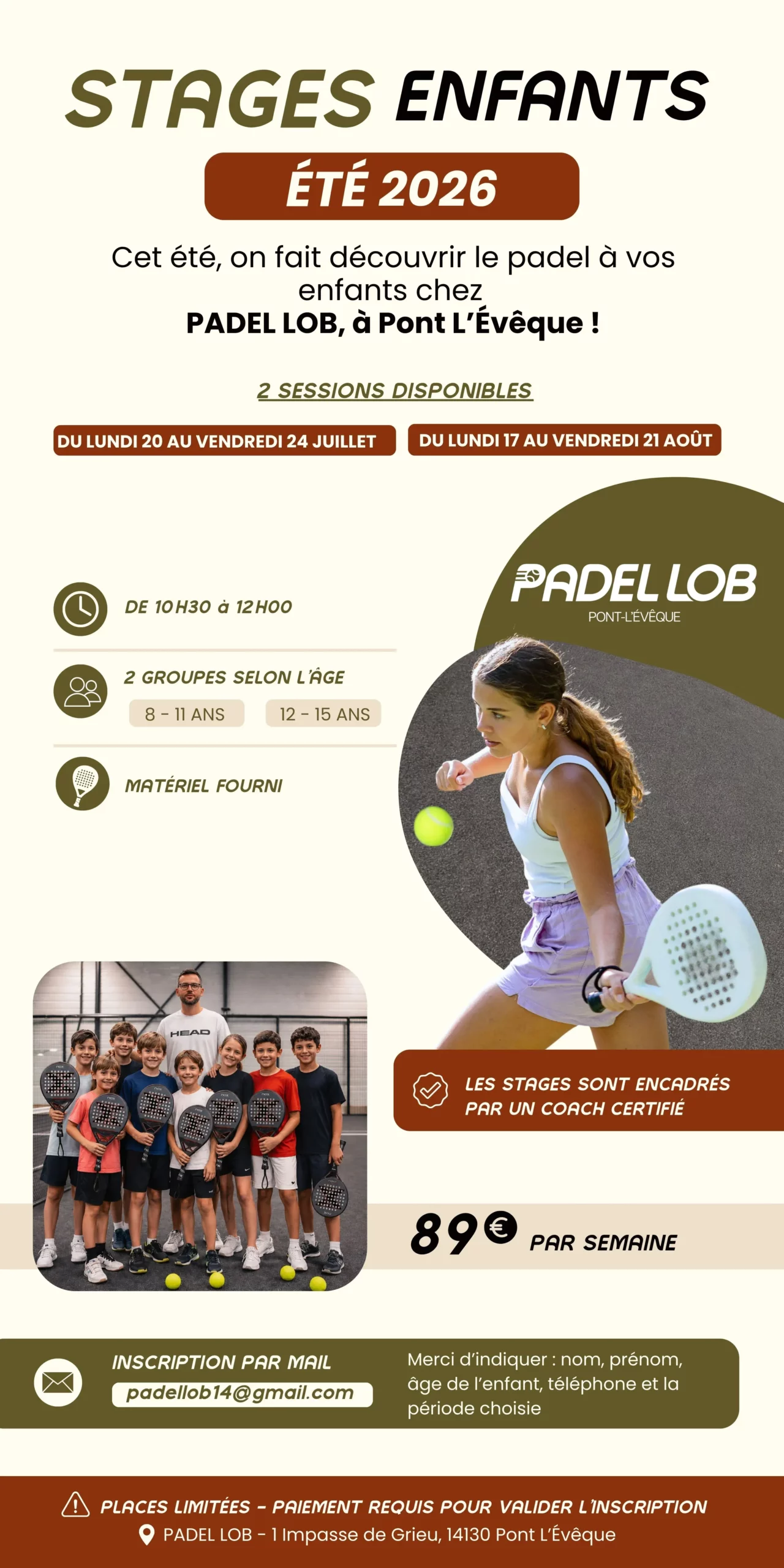 STAGES ENFANTS

ÉTÉ 2026

Cet été, on fait découvrir le padel à vos enfants chez
PADEL LOB, à Pont L'Évêque !

2 SESSIONS DISPONIBLES

DU LUNDI 20 AU VENDREDI 24 JUILLET

DU LUNDI 17 AU VENDREDI 21 AOÛT

PADEL LOB
PONT-L'ÉVÊQUE

DE 10H30 à 12H00

2 GROUPES SELON L'ÂGE
8 - 11 ANS
12 - 15 ANS

MATÉRIEL FOURNI

HEAD

LES STAGES SONT ENCADRÉS PAR UN COACH CERTIFIÉ

89€ PAR SEMAINE

INSCRIPTION PAR MAIL
padellob14@gmail.com

Merci d'indiquer : nom, prénom, âge de l'enfant, téléphone et la période choisie

PLACES LIMITÉES - PAIEMENT REQUIS POUR VALIDER L'INSCRIPTION
PADEL LOB - 1 Impasse de Grieu, 14130 Pont L'Évêque